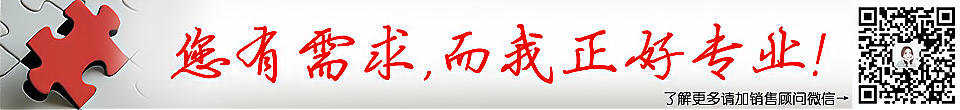 您有需求,而我正好专业!

了解更多请加销售顾问微信→